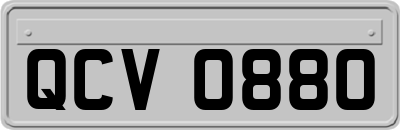 QCV 0880